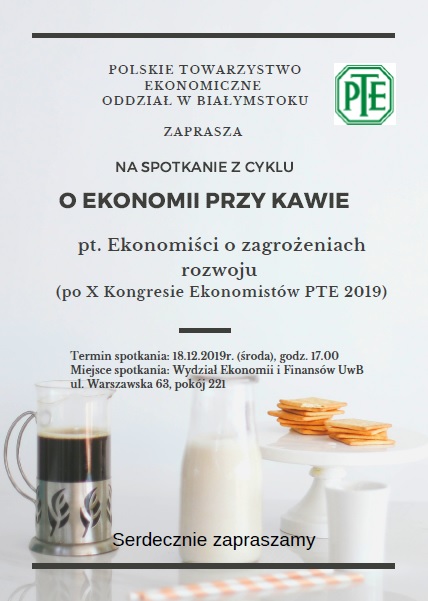 POLSKIE TOWARZYSTWO EKONOMICZNE ODDZIAŁ W BIAŁYMSTOKU

PTE

ZAPRASZA

NA SPOTKANIE Z CYKLU

O EKONOMII PRZY KAWIE

pt. Ekonomiści o zagrożeniach rozwoju
(po X Kongresie Ekonomistów PTE 2019)

Termin spotkania: 18.12.2019r. (środa), godz. 17.00
Miejsce spotkania: Wydział Ekonomii i Finansów UwB
ul. Warszawska 63, pokój 221

Serdecznie zapraszamy